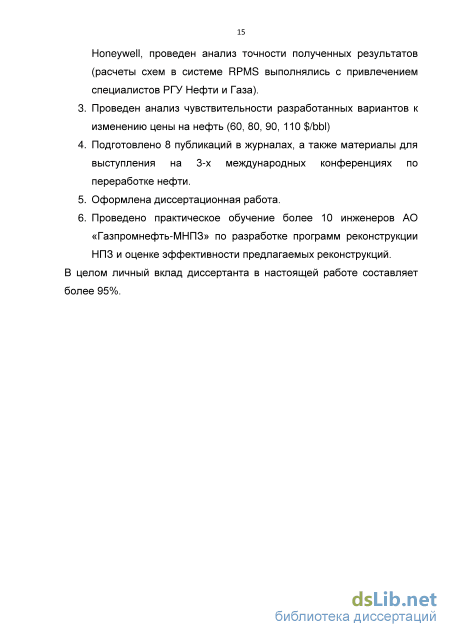 15

Honeywell, проведен анализ точности полученных результатов (расчеты схем в системе RPMS выполнялись с привлечением специалистов РГУ Нефти и Газа).

3. Проведен анализ чувствительности разработанных вариантов к изменению цены на нефть (60, 80, 90, 110 $/bbl)

4. Подготовлено 8 публикаций в журналах, а также материалы для выступления на 3-х международных конференциях по переработке нефти.

5. Оформлена диссертационная работа.

6. Проведено практическое обучение более 10 инженеров АО «Газпромнефть-МНПЗ» по разработке программ реконструкции НПЗ и оценке эффективности предлагаемых реконструкций.

В целом личный вклад диссертанта в настоящей работе составляет более 95%.

dsLib.net
библиотека диссертаций